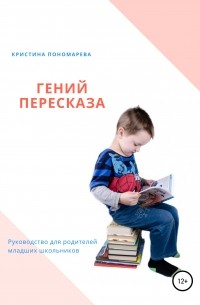 КРИСТИНА ПОНОМАРЕВА

ГЕНИЙ ПЕРЕСКАЗА

Руководство для родителей младших школьников

12+